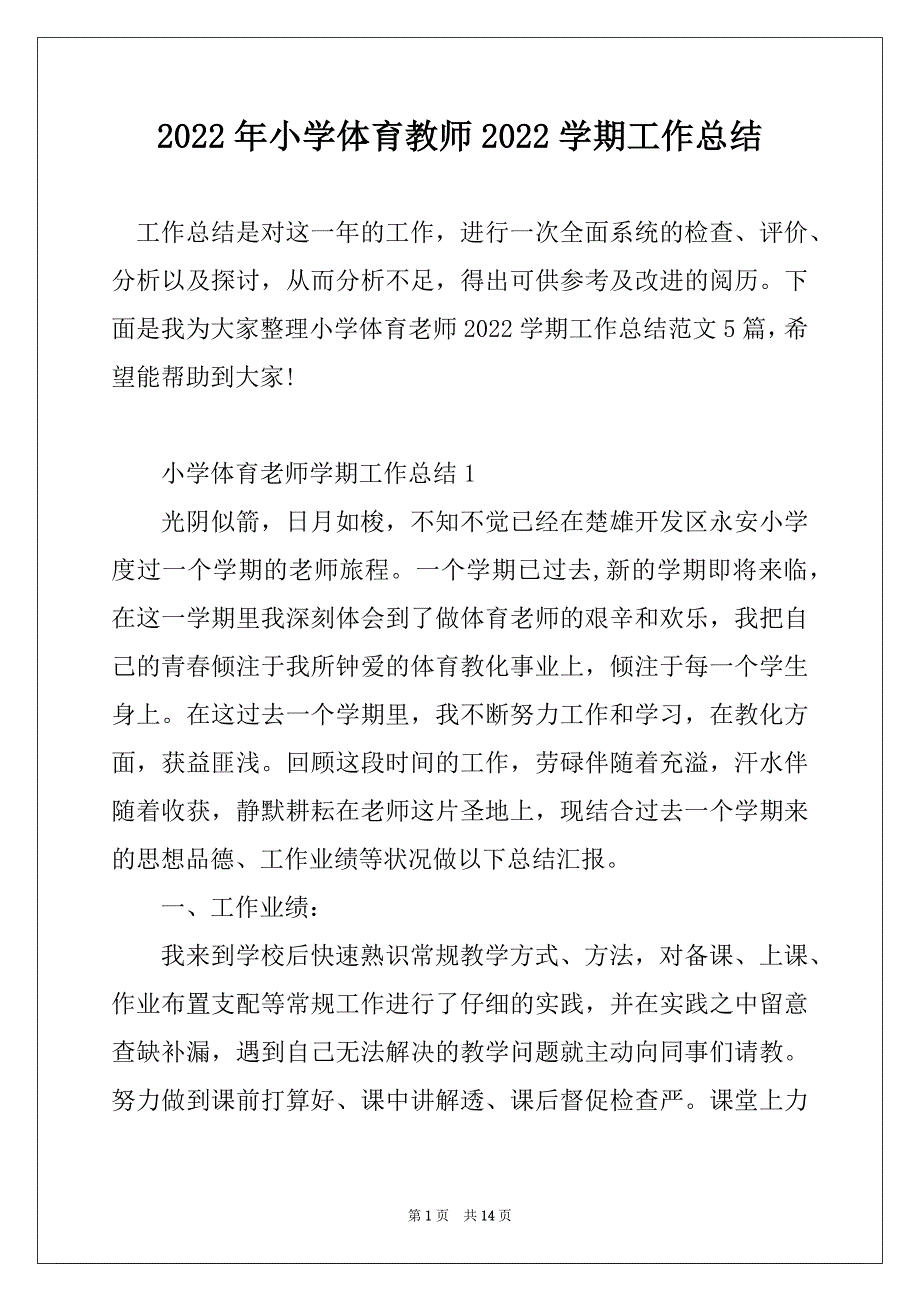 2022年小学体育教师2022学期工作总结

工作总结是对这一年的工作，进行一次全面系统的检查、评价、分析以及探讨，从而分析不足，得出可供参考及改进的阅历。下面是我为大家整理小学体育老师2022学期工作总结范文5篇，希望能帮助到大家!

小学体育老师学期工作总结1

光阴似箭，日月如梭，不知不觉已经在楚雄开发区永安小学度过一个学期的老师旅程。一个学期已过去,新的学期即将来临，在这一学期里我深刻体会到了做体育老师的艰辛和欢乐，我把自己的青春倾注于我所钟爱的体育教化事业上，倾注于每一个学生身上。在这过去一个学期里，我不断努力工作和学习，在教化方面，获益匪浅。回顾这段时间的工作，劳碌伴随着充溢，汗水伴随着收获，静默耕耘在老师这片圣地上，现结合过去一个学期来的思想品德、工作业绩等状况做以下总结汇报。

一、工作业绩：

我来到学校后快速熟识常规教学方式、方法，对备课、上课、作业布置支配等常规工作进行了仔细的实践，并在实践之中留意查缺补漏，遇到自己无法解决的教学问题就主动向同事们请教。努力做到课前打算好、课中讲解透、课后督促检查严。课堂上力

第1页 共14页